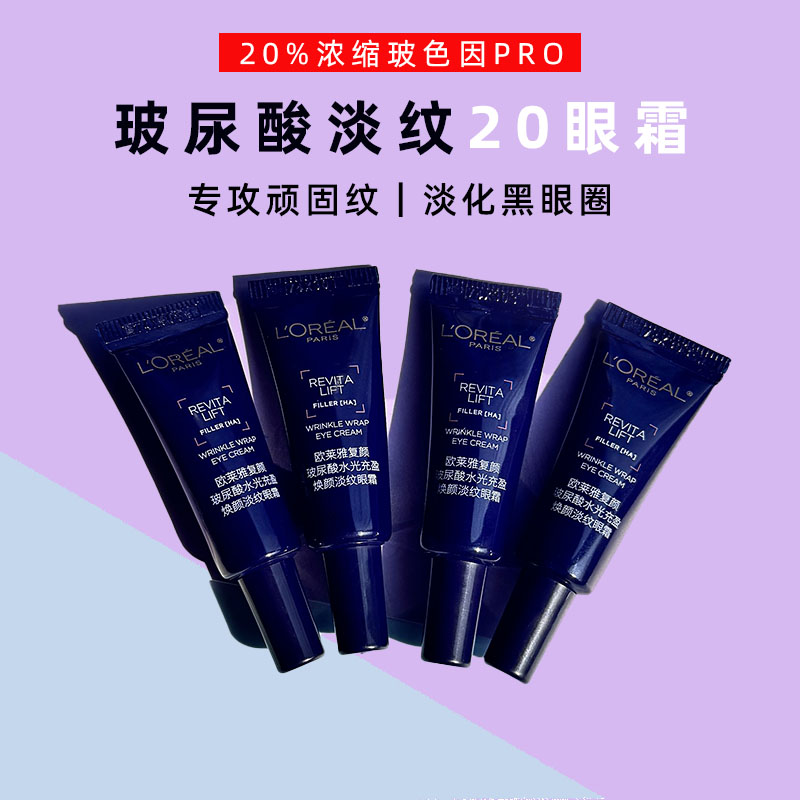 20%浓缩玻色因PRO

玻尿酸淡纹20眼霜

专攻顽固纹 | 淡化黑眼圈

L'ORÉAL PARIS
REVITA LIFT
FILLER [HA]
WRINKLE WRAP EYE CREAM
欧莱雅复颜
玻尿酸水光充盈
焕颜淡纹眼霜

L'ORÉAL PARIS
REVITA LIFT
FILLER [HA]
WRINKLE WRAP EYE CREAM
欧莱雅复颜
玻尿酸水光充盈
焕颜淡纹眼霜

L'ORÉAL PARIS
REVITA LIFT
FILLER [HA]
WRINKLE WRAP EYE CREAM
欧莱雅复颜
玻尿酸水光充盈
焕颜淡纹眼霜

L'ORÉAL PARIS
REVITA LIFT
FILLER [HA]
WRINKLE WRAP EYE CREAM
欧莱雅复颜
玻尿酸水光充盈
焕颜淡纹眼霜